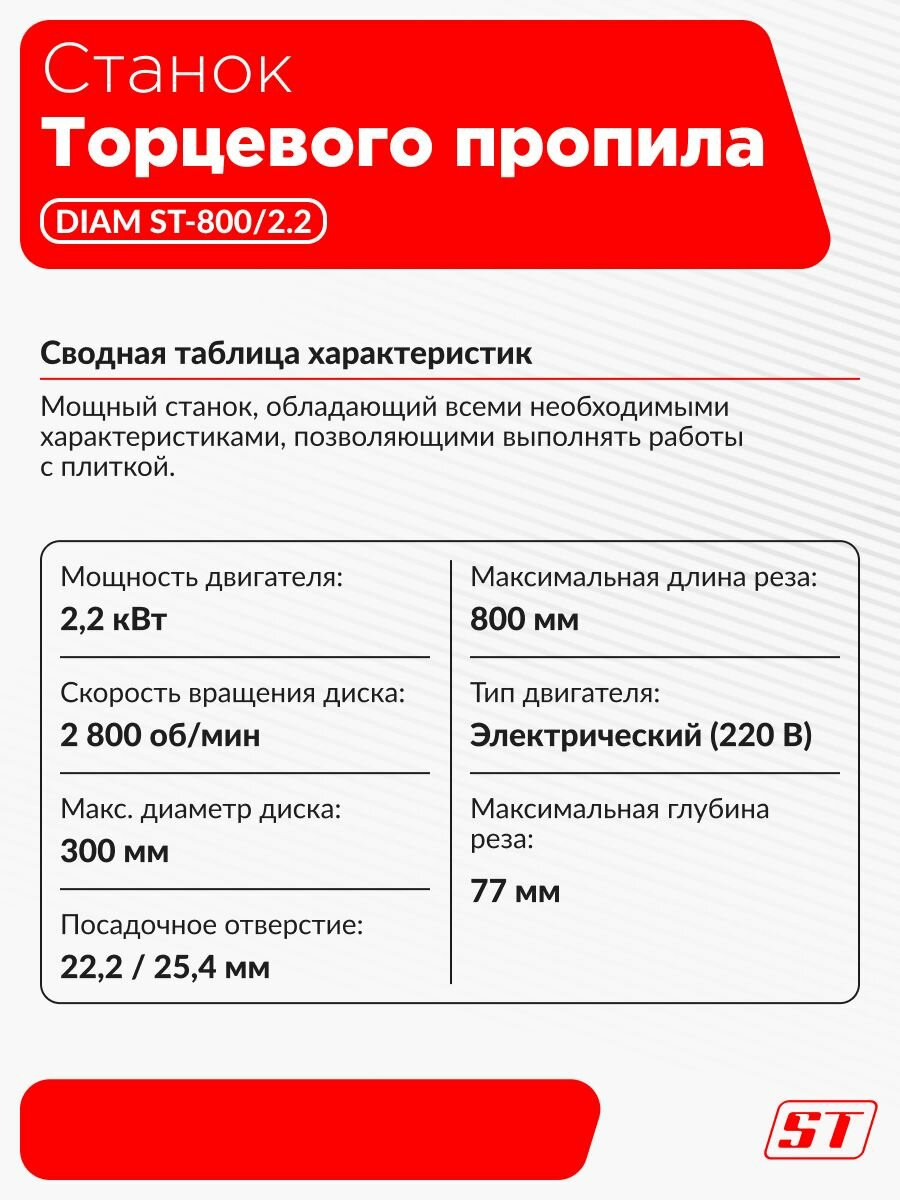 Станок
Торцевого пропила
DIAM ST-800/2.2

Сводная таблица характеристик

Мощный станок, обладающий всеми необходимыми характеристиками, позволяющими выполнять работы с плиткой.

Мощность двигателя:
2,2 кВт

Скорость вращения диска:
2 800 об/мин

Макс. диаметр диска:
300 мм

Посадочное отверстие:
22,2 / 25,4 мм

Максимальная длина реза:
800 мм

Тип двигателя:
Электрический (220 В)

Максимальная глубина реза:
77 мм

ST